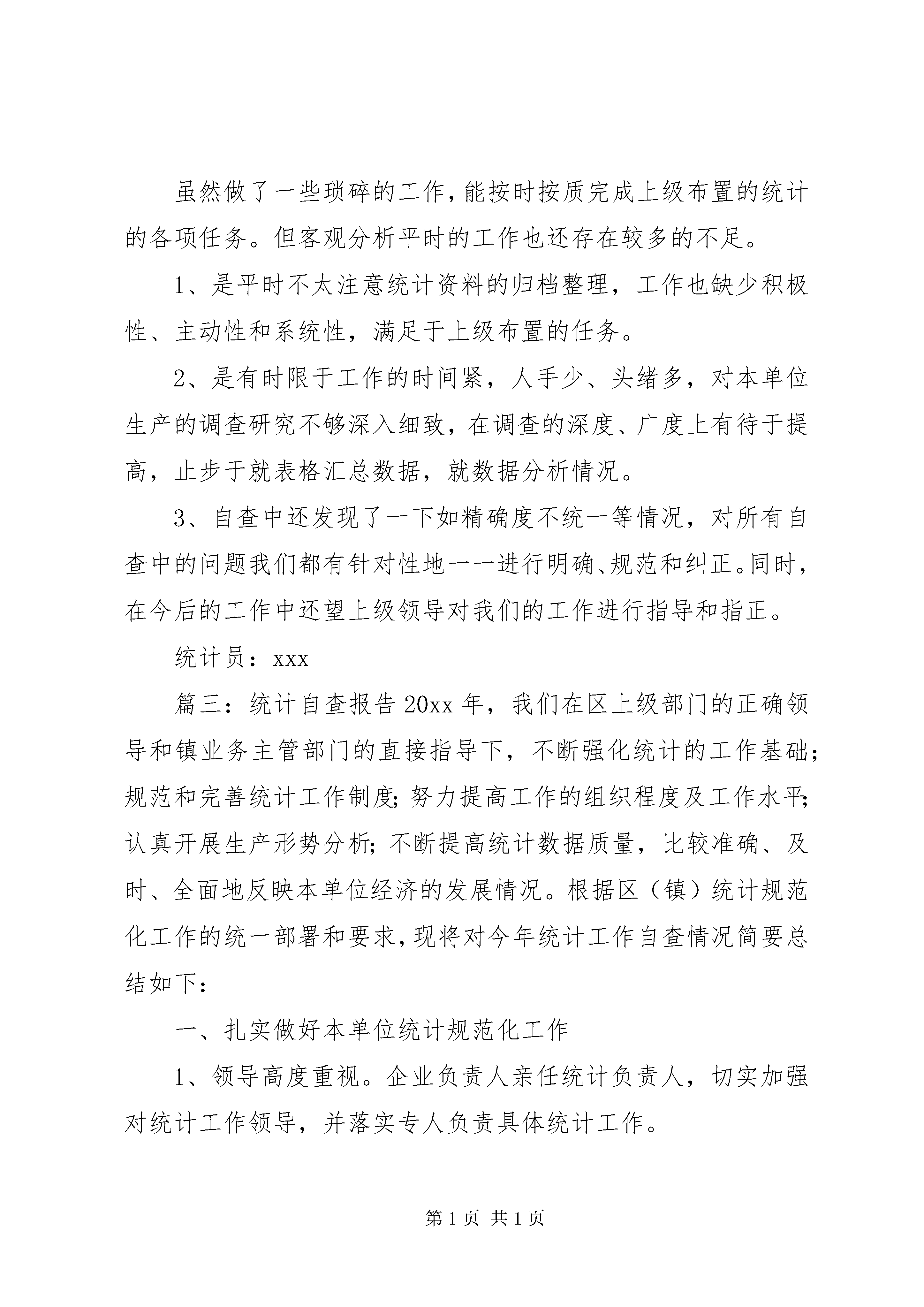 虽然做了一些琐碎的工作，能按时按质完成上级布置的统计的各项任务。但客观分析平时的工作也还存在较多的不足。

1、是平时不太注意统计资料的归档整理，工作也缺少积极性、主动性和系统性，满足于上级布置的任务。

2、是有时限于工作的时间紧，人手少、头绪多，对本单位生产的调查研究不够深入细致，在调查的深度、广度上有待于提高，止步于就表格汇总数据，就数据分析情况。

3、自查中还发现了一下如精确度不统一等情况，对所有自查中的问题我们都有针对性地一一进行明确、规范和纠正。同时，在今后的工作中还望上级领导对我们的工作进行指导和指正。

统计员：xxx

篇三：统计自查报告 20xx 年，我们在区上级部门的正确领导和镇业务主管部门的直接指导下，不断强化统计的工作基础；规范和完善统计工作制度；努力提高工作的组织程度及工作水平；认真开展生产形势分析；不断提高统计数据质量，比较准确、及时、全面地反映本单位经济的发展情况。根据区（镇）统计规范化工作的统一部署和要求，现将对今年统计工作自查情况简要总结如下：

一、扎实做好本单位统计规范化工作

1、领导高度重视。企业负责人亲任统计负责人，切实加强对统计工作领导，并落实专人负责具体统计工作。

第 1 页 共 1 页